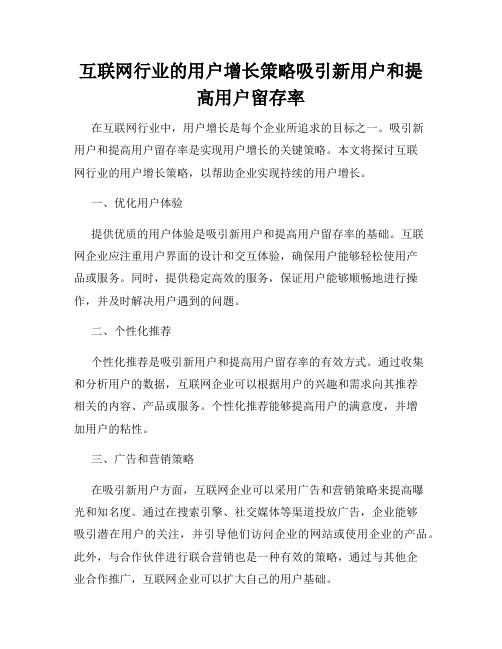 互联网行业的用户增长策略吸引新用户和提高用户留存率

在互联网行业中，用户增长是每个企业所追求的目标之一。吸引新用户和提高用户留存率是实现用户增长的关键策略。本文将探讨互联网行业的用户增长策略，以帮助企业实现持续的用户增长。

一、优化用户体验

提供优质的用户体验是吸引新用户和提高用户留存率的基础。互联网企业应注重用户界面的设计和交互体验，确保用户能够轻松使用产品或服务。同时，提供稳定高效的服务，保证用户能够顺畅地进行操作，并及时解决用户遇到的问题。

二、个性化推荐

个性化推荐是吸引新用户和提高用户留存率的有效方式。通过收集和分析用户的数据，互联网企业可以根据用户的兴趣和需求向其推荐相关的内容、产品或服务。个性化推荐能够提高用户的满意度，并增加用户的粘性。

三、广告和营销策略

在吸引新用户方面，互联网企业可以采用广告和营销策略来提高曝光和知名度。通过在搜索引擎、社交媒体等渠道投放广告，企业能够吸引潜在用户的关注，并引导他们访问企业的网站或使用企业的产品。此外，与合作伙伴进行联合营销也是一种有效的策略，通过与其他企业合作推广，互联网企业可以扩大自己的用户基础。